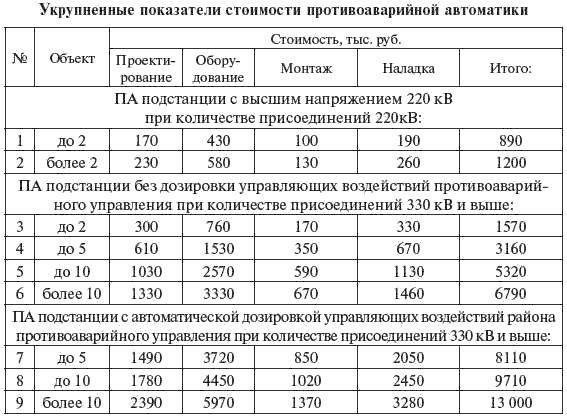 Укрупненные показатели стоимости противоаварийной автоматики

| № | Объект | Стоимость, тыс. руб. | | | | |
|---|---|---|---|---|---|---|
| | | Проектирование | Оборудование | Монтаж | Наладка | Итого: |
| ПА подстанции с высшим напряжением 220 кВ при количестве присоединений 220кВ: | | | | | | |
| 1 | до 2 | 170 | 430 | 100 | 190 | 890 |
| 2 | более 2 | 230 | 580 | 130 | 260 | 1200 |
| ПА подстанции без дозировки управляющих воздействий противоаварийного управления при количестве присоединений 330 кВ и выше: | | | | | | |
| 3 | до 2 | 300 | 760 | 170 | 330 | 1570 |
| 4 | до 5 | 610 | 1530 | 350 | 670 | 3160 |
| 5 | до 10 | 1030 | 2570 | 590 | 1130 | 5320 |
| 6 | более 10 | 1330 | 3330 | 670 | 1460 | 6790 |
| ПА подстанции с автоматической дозировкой управляющих воздействий района противоаварийного управления при количестве присоединений 330 кВ и выше: | | | | | | |
| 7 | до 5 | 1490 | 3720 | 850 | 2050 | 8110 |
| 8 | до 10 | 1780 | 4450 | 1020 | 2450 | 9710 |
| 9 | более 10 | 2390 | 5970 | 1370 | 3280 | 13 000 |